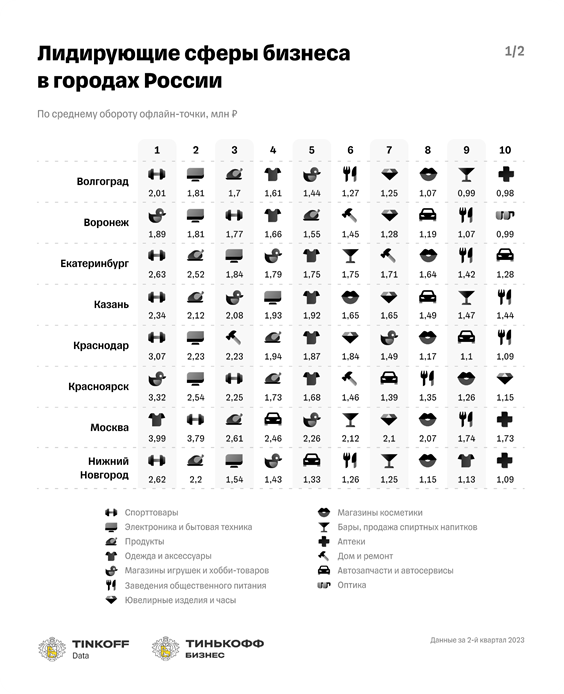 Лидирующие сферы бизнеса в городах России

1/2

По среднему обороту офлайн-точки, млн ₽

| | 1 | 2 | 3 | 4 | 5 | 6 | 7 | 8 | 9 | 10 |
|---|---|---|---|---|---|---|---|---|---|---|
| Волгоград | 2,01 | 1,81 | 1,7 | 1,61 | 1,44 | 1,27 | 1,25 | 1,07 | 0,99 | 0,98 |
| Воронеж | 1,89 | 1,81 | 1,77 | 1,66 | 1,55 | 1,45 | 1,28 | 1,19 | 1,07 | 0,99 |
| Екатеринбург | 2,63 | 2,52 | 1,84 | 1,79 | 1,75 | 1,75 | 1,71 | 1,64 | 1,42 | 1,28 |
| Казань | 2,34 | 2,12 | 2,08 | 1,93 | 1,92 | 1,65 | 1,65 | 1,49 | 1,47 | 1,44 |
| Краснодар | 3,07 | 2,23 | 2,23 | 1,94 | 1,87 | 1,84 | 1,49 | 1,17 | 1,1 | 1,09 |
| Красноярск | 3,32 | 2,54 | 2,25 | 1,73 | 1,68 | 1,46 | 1,39 | 1,35 | 1,26 | 1,15 |
| Москва | 3,99 | 3,79 | 2,61 | 2,46 | 2,26 | 2,12 | 2,1 | 2,07 | 1,74 | 1,73 |
| Нижний Новгород | 2,62 | 2,2 | 1,54 | 1,43 | 1,33 | 1,26 | 1,25 | 1,15 | 1,13 | 1,09 |

Спорттовары
Электроника и бытовая техника
Продукты
Одежда и аксессуары
Магазины игрушек и хобби-товаров
Заведения общественного питания
Ювелирные изделия и часы

Магазины косметики
Бары, продажа спиртных напитков
Аптеки
Дом и ремонт
Автозапчасти и автосервисы
Оптика

TINKOFF Data

ТИНЬКОФФ БИЗНЕС

Данные за 2-й квартал 2023